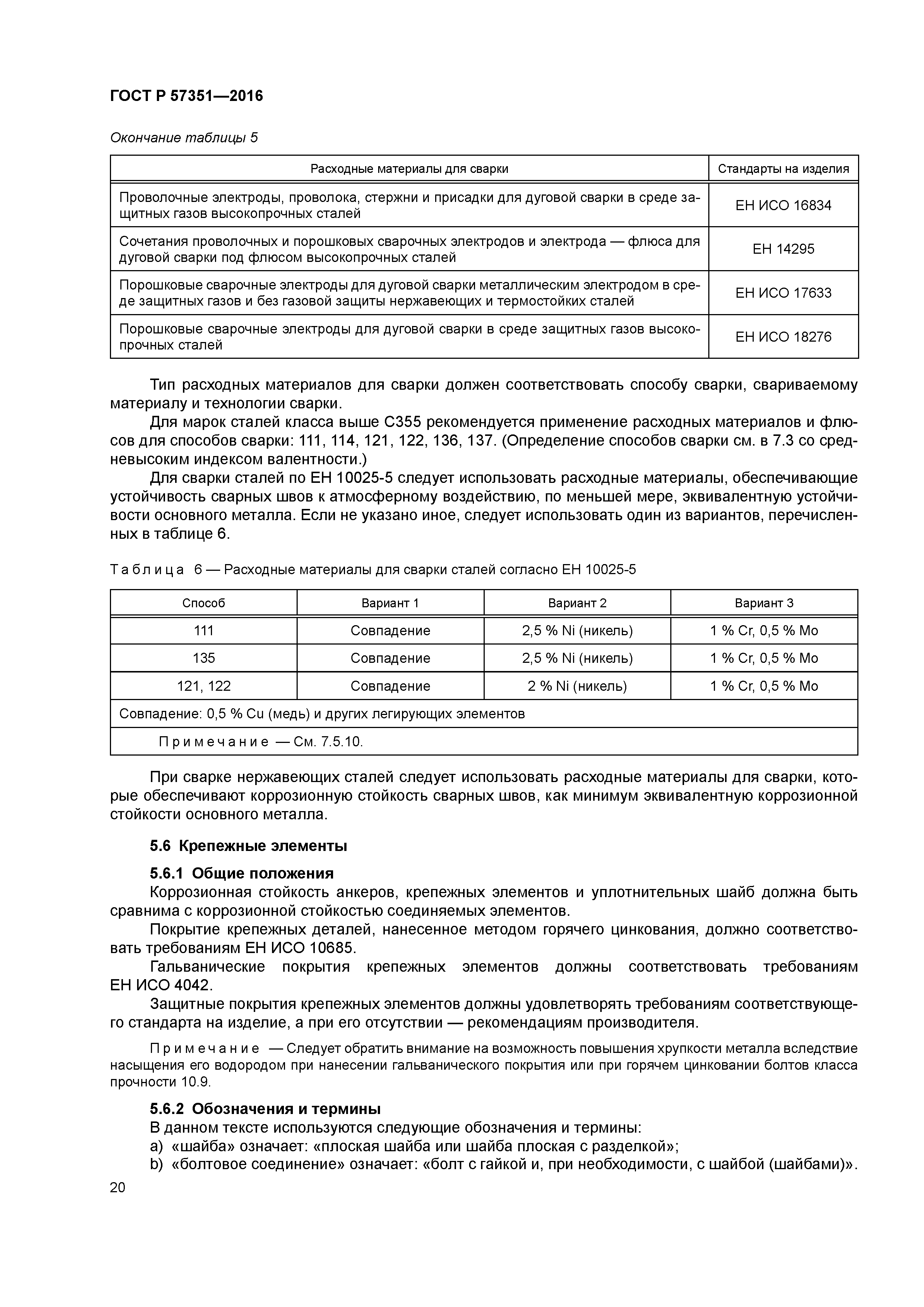 ГОСТ Р 57351—2016

Окончание таблицы 5

| Расходные материалы для сварки | Стандарты на изделия |
|---|---|
| Проволочные электроды, проволока, стержни и присадки для дуговой сварки в среде защитных газов высокопрочных сталей | ЕН ИСО 16834 |
| Сочетания проволочных и порошковых сварочных электродов и электрода — флюса для дуговой сварки под флюсом высокопрочных сталей | ЕН 14295 |
| Порошковые сварочные электроды для дуговой сварки металлическим электродом в среде защитных газов и без газовой защиты нержавеющих и термостойких сталей | ЕН ИСО 17633 |
| Порошковые сварочные электроды для дуговой сварки в среде защитных газов высокопрочных сталей | ЕН ИСО 18276 |

Тип расходных материалов для сварки должен соответствовать способу сварки, свариваемому материалу и технологии сварки.

Для марок сталей класса выше С355 рекомендуется применение расходных материалов и флюсов для способов сварки: 111, 114, 121, 122, 136, 137. (Определение способов сварки см. в 7.3 со средневысоким индексом валентности.)

Для сварки сталей по ЕН 10025-5 следует использовать расходные материалы, обеспечивающие устойчивость сварных швов к атмосферному воздействию, по меньшей мере, эквивалентную устойчивости основного металла. Если не указано иное, следует использовать один из вариантов, перечисленных в таблице 6.

Таблица 6 — Расходные материалы для сварки сталей согласно ЕН 10025-5

| Способ | Вариант 1 | Вариант 2 | Вариант 3 |
|---|---|---|---|
| 111 | Совпадение | 2,5 % Ni (никель) | 1 % Cr, 0,5 % Mo |
| 135 | Совпадение | 2,5 % Ni (никель) | 1 % Cr, 0,5 % Mo |
| 121, 122 | Совпадение | 2 % Ni (никель) | 1 % Cr, 0,5 % Mo |
| Совпадение: 0,5 % Cu (медь) и других легирующих элементов | | | |
| Примечание — См. 7.5.10. | | | |

При сварке нержавеющих сталей следует использовать расходные материалы для сварки, которые обеспечивают коррозионную стойкость сварных швов, как минимум эквивалентную коррозионной стойкости основного металла.

5.6 Крепежные элементы

5.6.1 Общие положения

Коррозионная стойкость анкеров, крепежных элементов и уплотнительных шайб должна быть сравнима с коррозионной стойкостью соединяемых элементов.

Покрытие крепежных деталей, нанесенное методом горячего цинкования, должно соответствовать требованиям ЕН ИСО 10685.

Гальванические покрытия крепежных элементов должны соответствовать требованиям ЕН ИСО 4042.

Защитные покрытия крепежных элементов должны удовлетворять требованиям соответствующего стандарта на изделие, а при его отсутствии — рекомендациям производителя.

Примечание — Следует обратить внимание на возможность повышения хрупкости металла вследствие насыщения его водородом при нанесении гальванического покрытия или при горячем цинковании болтов класса прочности 10.9.

5.6.2 Обозначения и термины

В данном тексте используются следующие обозначения и термины:
a) «шайба» означает: «плоская шайба или шайба плоская с разделкой»;
b) «болтовое соединение» означает: «болт с гайкой и, при необходимости, с шайбой (шайбами)».

20